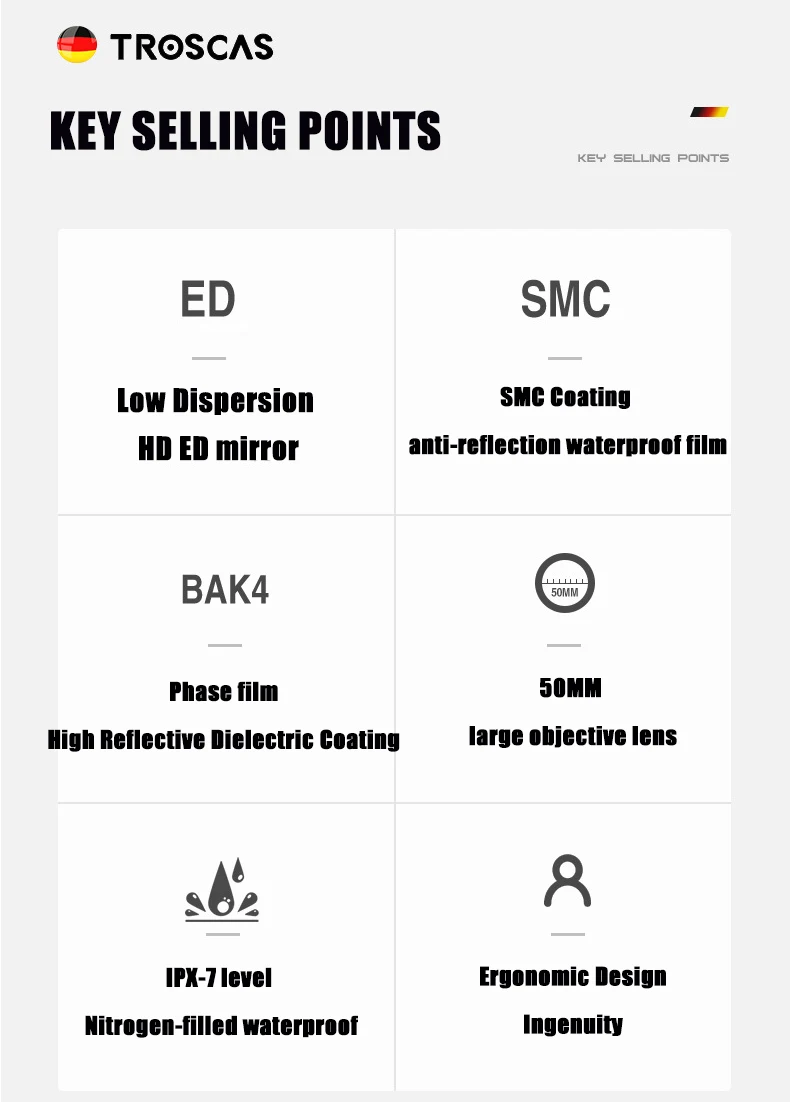 TROSCAS

KEY SELLING POINTS

KEY SELLING POINTS

ED

Low Dispersion
HD ED mirror

SMC

SMC Coating
anti-reflection waterproof film

BAK4

Phase film
High Reflective Dielectric Coating

50MM

50MM
large objective lens

IPX-7 level
Nitrogen-filled waterproof

Ergonomic Design
Ingenuity